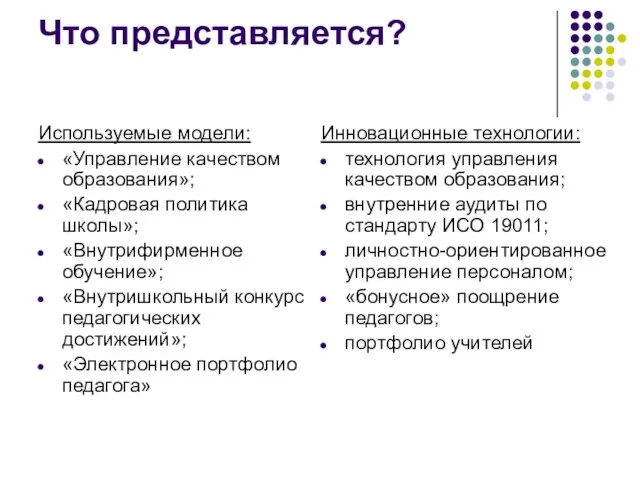 Что представляется?

Используемые модели:

- «Управление качеством образования»;
- «Кадровая политика школы»;
- «Внутрифирменное обучение»;
- «Внутришкольный конкурс педагогических достижений»;
- «Электронное портфолио педагога»

Инновационные технологии:

- технология управления качеством образования;
- внутренние аудиты по стандарту ИСО 19011;
- личностно-ориентированное управление персоналом;
- «бонусное» поощрение педагогов;
- портфолио учителей